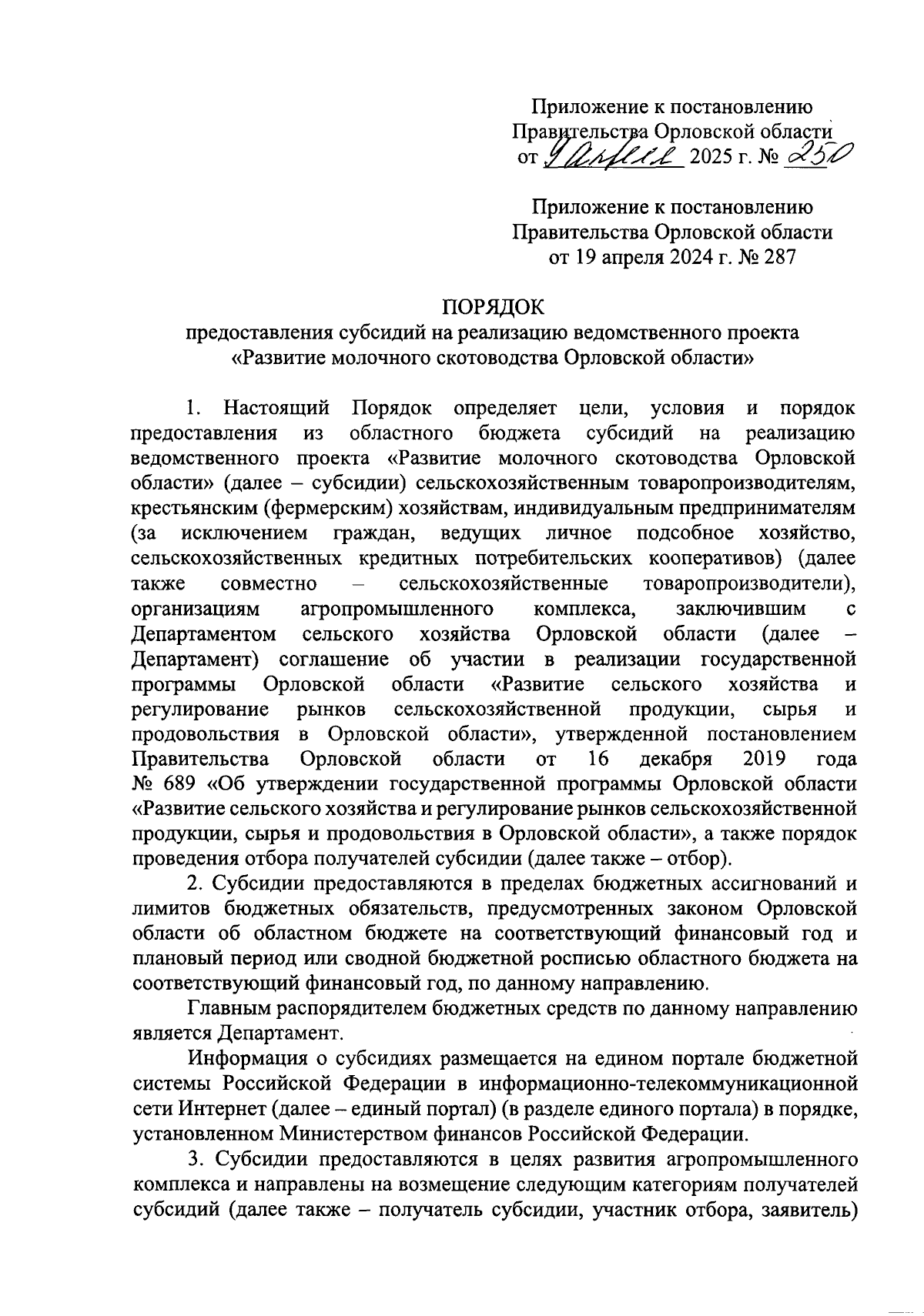 Приложение к постановлению
Правительства Орловской области
от 9 апреля 2025 г. № 250

Приложение к постановлению
Правительства Орловской области
от 19 апреля 2024 г. № 287

ПОРЯДОК
предоставления субсидий на реализацию ведомственного проекта «Развитие молочного скотоводства Орловской области»

1. Настоящий Порядок определяет цели, условия и порядок предоставления из областного бюджета субсидий на реализацию ведомственного проекта «Развитие молочного скотоводства Орловской области» (далее – субсидии) сельскохозяйственным товаропроизводителям, крестьянским (фермерским) хозяйствам, индивидуальным предпринимателям (за исключением граждан, ведущих личное подсобное хозяйство, сельскохозяйственных кредитных потребительских кооперативов) (далее также совместно – сельскохозяйственные товаропроизводители), организациям агропромышленного комплекса, заключившим с Департаментом сельского хозяйства Орловской области (далее – Департамент) соглашение об участии в реализации государственной программы Орловской области «Развитие сельского хозяйства и регулирование рынков сельскохозяйственной продукции, сырья и продовольствия в Орловской области», утвержденной постановлением Правительства Орловской области от 16 декабря 2019 года № 689 «Об утверждении государственной программы Орловской области «Развитие сельского хозяйства и регулирование рынков сельскохозяйственной продукции, сырья и продовольствия в Орловской области», а также порядок проведения отбора получателей субсидии (далее также – отбор).

2. Субсидии предоставляются в пределах бюджетных ассигнований и лимитов бюджетных обязательств, предусмотренных законом Орловской области об областном бюджете на соответствующий финансовый год и плановый период или сводной бюджетной росписью областного бюджета на соответствующий финансовый год, по данному направлению.

Главным распорядителем бюджетных средств по данному направлению является Департамент.

Информация о субсидиях размещается на едином портале бюджетной системы Российской Федерации в информационно-телекоммуникационной сети Интернет (далее – единый портал) (в разделе единого портала) в порядке, установленном Министерством финансов Российской Федерации.

3. Субсидии предоставляются в целях развития агропромышленного комплекса и направлены на возмещение следующим категориям получателей субсидий (далее также – получатель субсидии, участник отбора, заявитель)